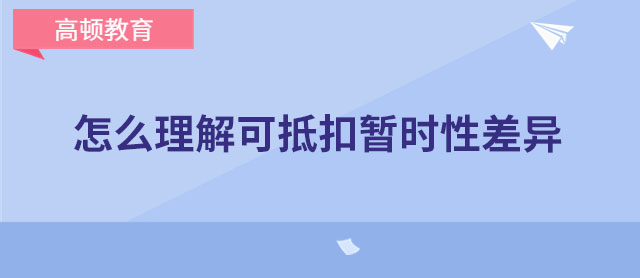 高顿教育

怎么理解可抵扣暂时性差异